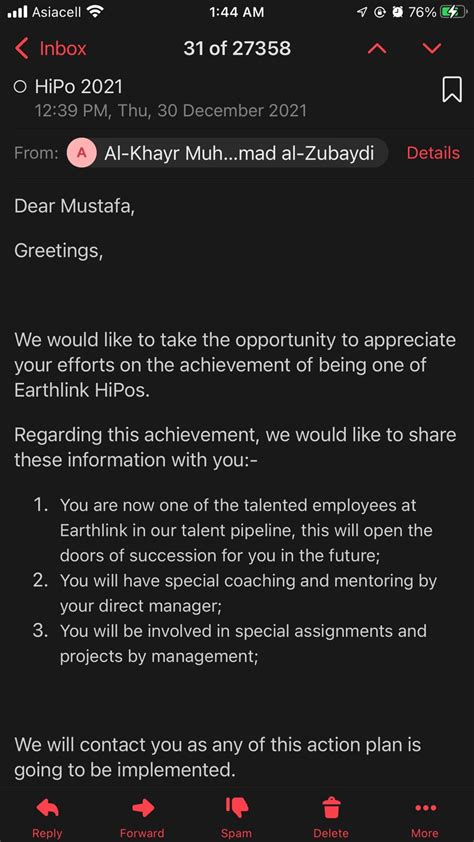 Asiacell 1:44 AM 76%

Inbox 31 of 27358

HiPo 2021
12:39 PM, Thu, 30 December 2021

From: A Al-Khayr Muh...mad al-Zubaydi Details

Dear Mustafa,

Greetings,

We would like to take the opportunity to appreciate your efforts on the achievement of being one of Earthlink HiPos.

Regarding this achievement, we would like to share these information with you:-

1. You are now one of the talented employees at Earthlink in our talent pipeline, this will open the doors of succession for you in the future;
2. You will have special coaching and mentoring by your direct manager;
3. You will be involved in special assignments and projects by management;

We will contact you as any of this action plan is going to be implemented.

Reply Forward Spam Delete More